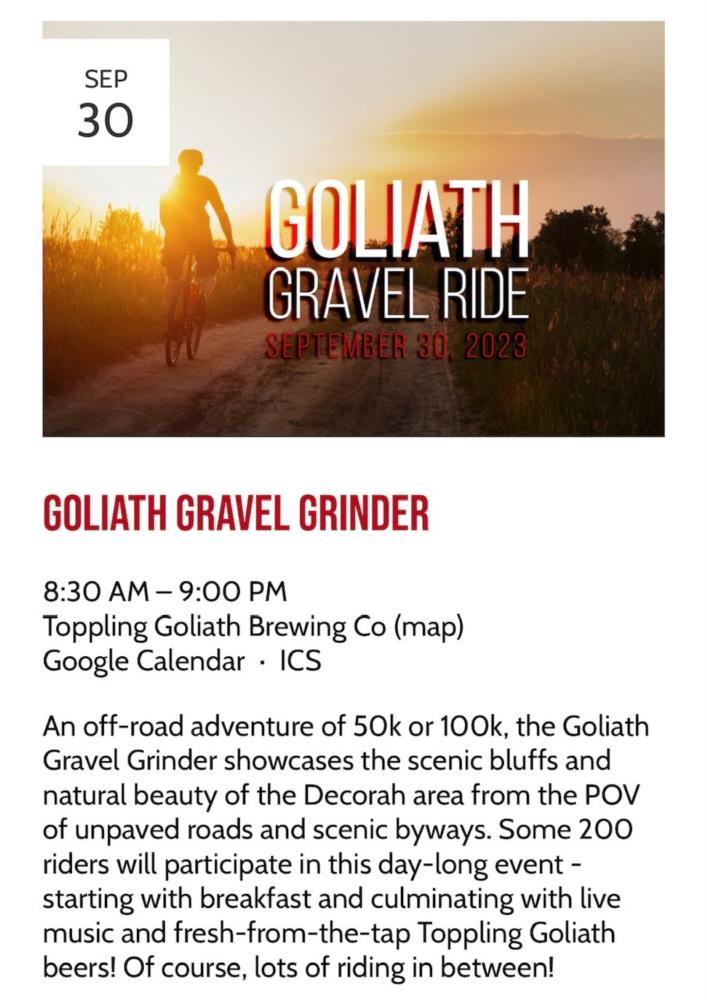 SEP
30

GOLIATH
GRAVEL RIDE
SEPTEMBER 30, 2023

GOLIATH GRAVEL GRINDER

8:30 AM – 9:00 PM
Toppling Goliath Brewing Co (map)
Google Calendar · ICS

An off-road adventure of 50k or 100k, the Goliath Gravel Grinder showcases the scenic bluffs and natural beauty of the Decorah area from the POV of unpaved roads and scenic byways. Some 200 riders will participate in this day-long event - starting with breakfast and culminating with live music and fresh-from-the-tap Toppling Goliath beers! Of course, lots of riding in between!